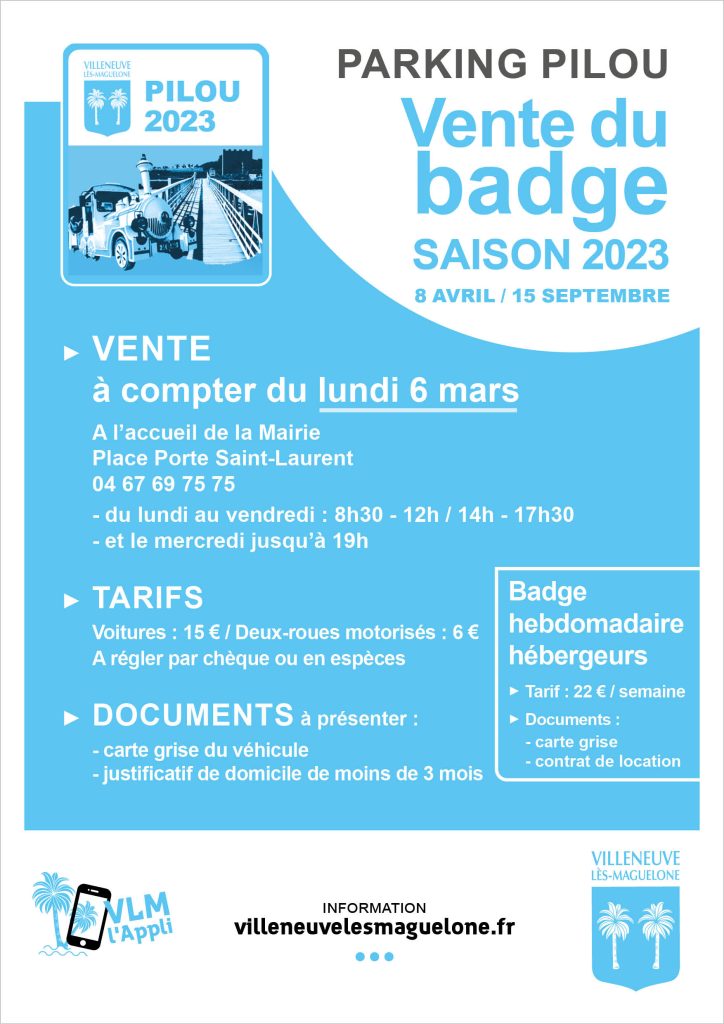 VILLENEUVE LÈS-MAGUELONE

PILOU 2023

PARKING PILOU

Vente du badge

SAISON 2023

8 AVRIL / 15 SEPTEMBRE

► VENTE
à compter du lundi 6 mars

A l'accueil de la Mairie
Place Porte Saint-Laurent
04 67 69 75 75

- du lundi au vendredi : 8h30 - 12h / 14h - 17h30
- et le mercredi jusqu'à 19h

► TARIFS

Voitures : 15 € / Deux-roues motorisés : 6 €
A régler par chèque ou en espèces

► DOCUMENTS à présenter :

- carte grise du véhicule
- justificatif de domicile de moins de 3 mois

Badge hebdomadaire hébergeurs

► Tarif : 22 € / semaine

► Documents :
- carte grise
- contrat de location

VLM l'Appli

INFORMATION
villeneuvelesmaguelone.fr

VILLENEUVE LÈS-MAGUELONE